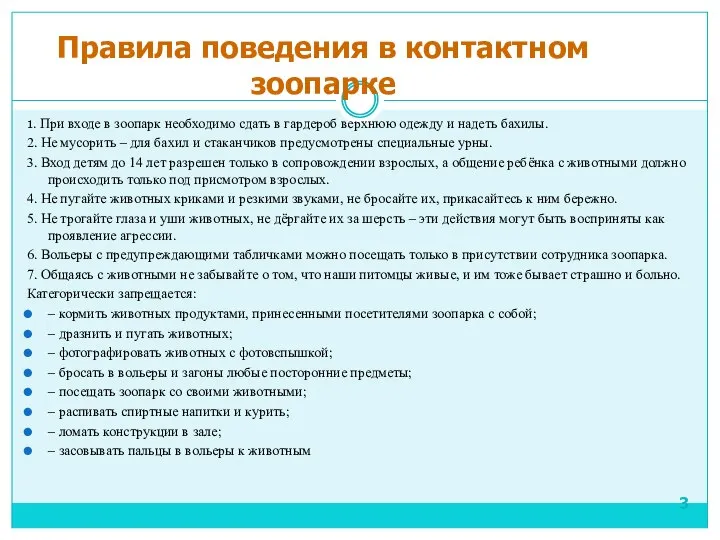 Правила поведения в контактном зоопарке

1. При входе в зоопарк необходимо сдать в гардероб верхнюю одежду и надеть бахилы.

2. Не мусорить – для бахил и стаканчиков предусмотрены специальные урны.

3. Вход детям до 14 лет разрешен только в сопровождении взрослых, а общение ребёнка с животными должно происходить только под присмотром взрослых.

4. Не пугайте животных криками и резкими звуками, не бросайте их, прикасайтесь к ним бережно.

5. Не трогайте глаза и уши животных, не дёргайте их за шерсть – эти действия могут быть восприняты как проявление агрессии.

6. Вольеры с предупреждающими табличками можно посещать только в присутствии сотрудника зоопарка.

7. Общаясь с животными не забывайте о том, что наши питомцы живые, и им тоже бывает страшно и больно.

Категорически запрещается:

– кормить животных продуктами, принесенными посетителями зоопарка с собой;
– дразнить и пугать животных;
– фотографировать животных с фотовспышкой;
– бросать в вольеры и загоны любые посторонние предметы;
– посещать зоопарк со своими животными;
– распивать спиртные напитки и курить;
– ломать конструкции в зале;
– засовывать пальцы в вольеры к животным

3